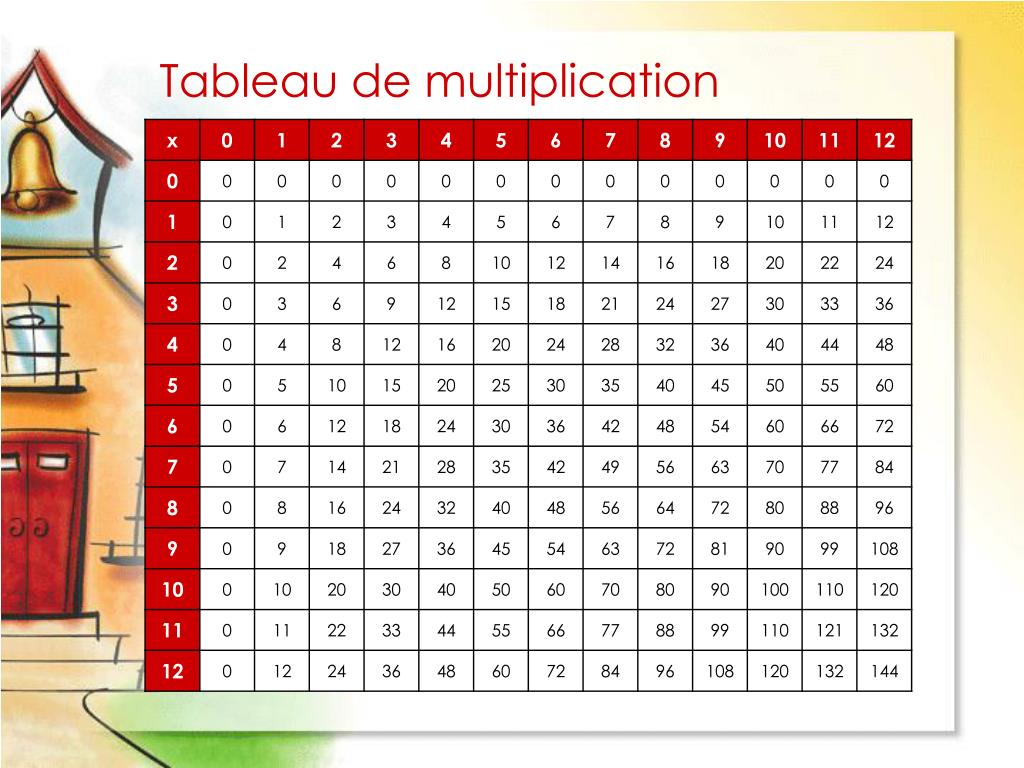 Tableau de multiplication

| x | 0 | 1 | 2 | 3 | 4 | 5 | 6 | 7 | 8 | 9 | 10 | 11 | 12 |
|---|---|---|---|---|---|---|---|---|---|---|---|---|---|
| 0 | 0 | 0 | 0 | 0 | 0 | 0 | 0 | 0 | 0 | 0 | 0 | 0 | 0 |
| 1 | 0 | 1 | 2 | 3 | 4 | 5 | 6 | 7 | 8 | 9 | 10 | 11 | 12 |
| 2 | 0 | 2 | 4 | 6 | 8 | 10 | 12 | 14 | 16 | 18 | 20 | 22 | 24 |
| 3 | 0 | 3 | 6 | 9 | 12 | 15 | 18 | 21 | 24 | 27 | 30 | 33 | 36 |
| 4 | 0 | 4 | 8 | 12 | 16 | 20 | 24 | 28 | 32 | 36 | 40 | 44 | 48 |
| 5 | 0 | 5 | 10 | 15 | 20 | 25 | 30 | 35 | 40 | 45 | 50 | 55 | 60 |
| 6 | 0 | 6 | 12 | 18 | 24 | 30 | 36 | 42 | 48 | 54 | 60 | 66 | 72 |
| 7 | 0 | 7 | 14 | 21 | 28 | 35 | 42 | 49 | 56 | 63 | 70 | 77 | 84 |
| 8 | 0 | 8 | 16 | 24 | 32 | 40 | 48 | 56 | 64 | 72 | 80 | 88 | 96 |
| 9 | 0 | 9 | 18 | 27 | 36 | 45 | 54 | 63 | 72 | 81 | 90 | 99 | 108 |
| 10 | 0 | 10 | 20 | 30 | 40 | 50 | 60 | 70 | 80 | 90 | 100 | 110 | 120 |
| 11 | 0 | 11 | 22 | 33 | 44 | 55 | 66 | 77 | 88 | 99 | 110 | 121 | 132 |
| 12 | 0 | 12 | 24 | 36 | 48 | 60 | 72 | 84 | 96 | 108 | 120 | 132 | 144 |